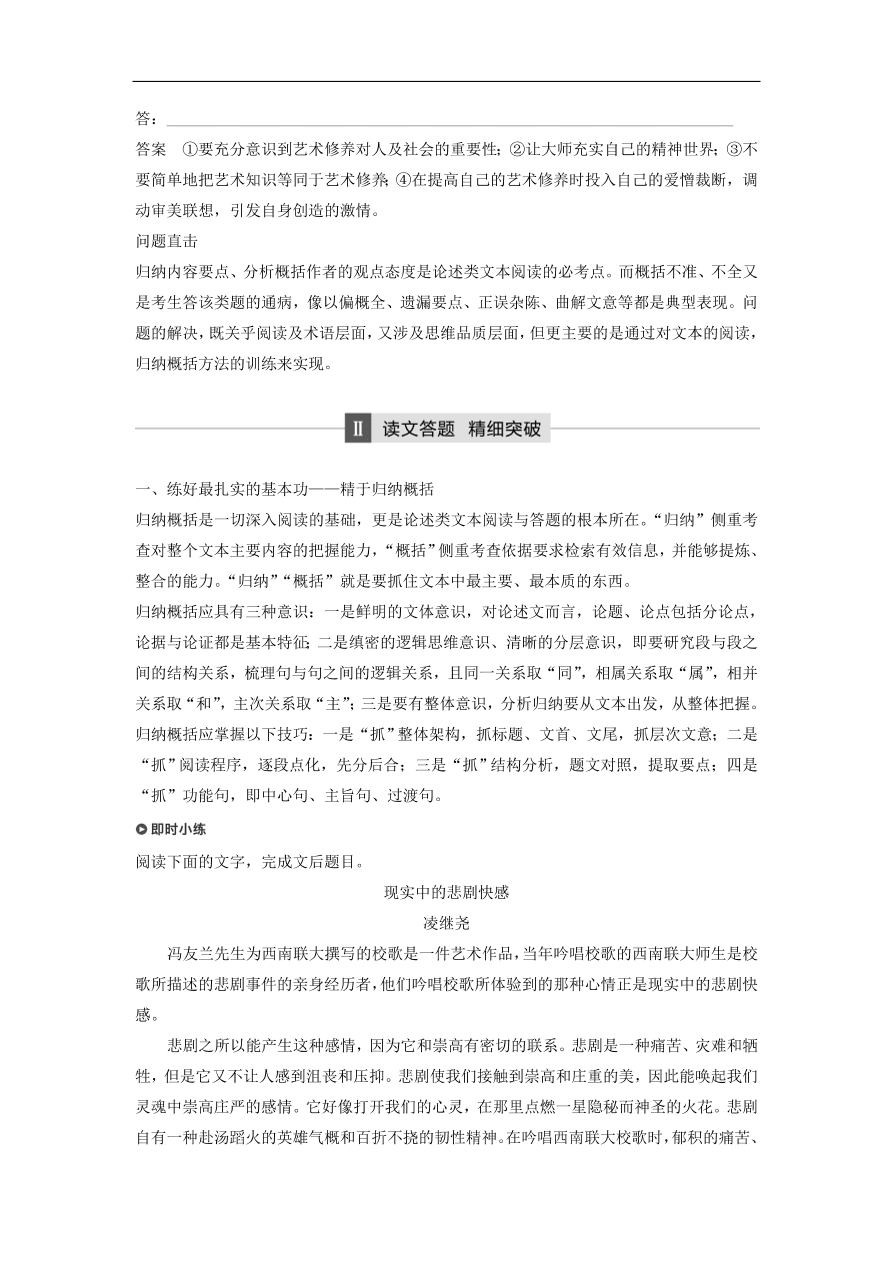 答：

答案 ①要充分意识到艺术修养对人及社会的重要性；②让大师充实自己的精神世界；③不要简单地把艺术知识等同于艺术修养；④在提高自己的艺术修养时投入自己的爱憎裁断，调动审美联想，引发自身创造的激情。

问题直击

归纳内容要点、分析概括作者的观点态度是论述类文本阅读的必考点。而概括不准、不全又是考生答该类题的通病，像以偏概全、遗漏要点、正误杂陈、曲解文意等都是典型表现。问题的解决，既关乎阅读及术语层面，又涉及思维品质层面，但更主要的是通过对文本的阅读，归纳概括方法的训练来实现。

Ⅱ 读文答题 精细突破

一、练好最扎实的基本功——精于归纳概括

归纳概括是一切深入阅读的基础，更是论述类文本阅读与答题的根本所在。“归纳”侧重考查对整个文本主要内容的把握能力，“概括”侧重考查依据要求检索有效信息，并能够提炼、整合的能力。“归纳”“概括”就是要抓住文本中最主要、最本质的东西。

归纳概括应具有三种意识：一是鲜明的文体意识，对论述文而言，论题、论点包括分论点，论据与论证都是基本特征；二是缜密的逻辑思维意识、清晰的分层意识，即要研究段与段之间的结构关系，梳理句与句之间的逻辑关系，且同一关系取“同”，相属关系取“属”，相并关系取“和”，主次关系取“主”；三是要有整体意识，分析归纳要从文本出发，从整体把握。

归纳概括应掌握以下技巧：一是“抓”整体架构，抓标题、文首、文尾，抓层次文意；二是“抓”阅读程序，逐段点化，先分后合；三是“抓”结构分析，题文对照，提取要点；四是“抓”功能句，即中心句、主旨句、过渡句。

即时小练

阅读下面的文字，完成文后题目。

现实中的悲剧快感

凌继尧

冯友兰先生为西南联大撰写的校歌是一件艺术作品，当年吟唱校歌的西南联大师生是校歌所描述的悲剧事件的亲身经历者，他们吟唱校歌所体验到的那种心情正是现实中的悲剧快感。

悲剧之所以能产生这种感情，因为它和崇高有密切的联系。悲剧是一种痛苦、灾难和牺牲，但是它又不让人感到沮丧和压抑。悲剧使我们接触到崇高和庄重的美，因此能唤起我们灵魂中崇高庄严的感情。它好像打开我们的心灵，在那里点燃一星隐秘而神圣的火花。悲剧自有一种赴汤蹈火的英雄气概和百折不挠的韧性精神。在吟唱西南联大校歌时，郁积的痛苦、